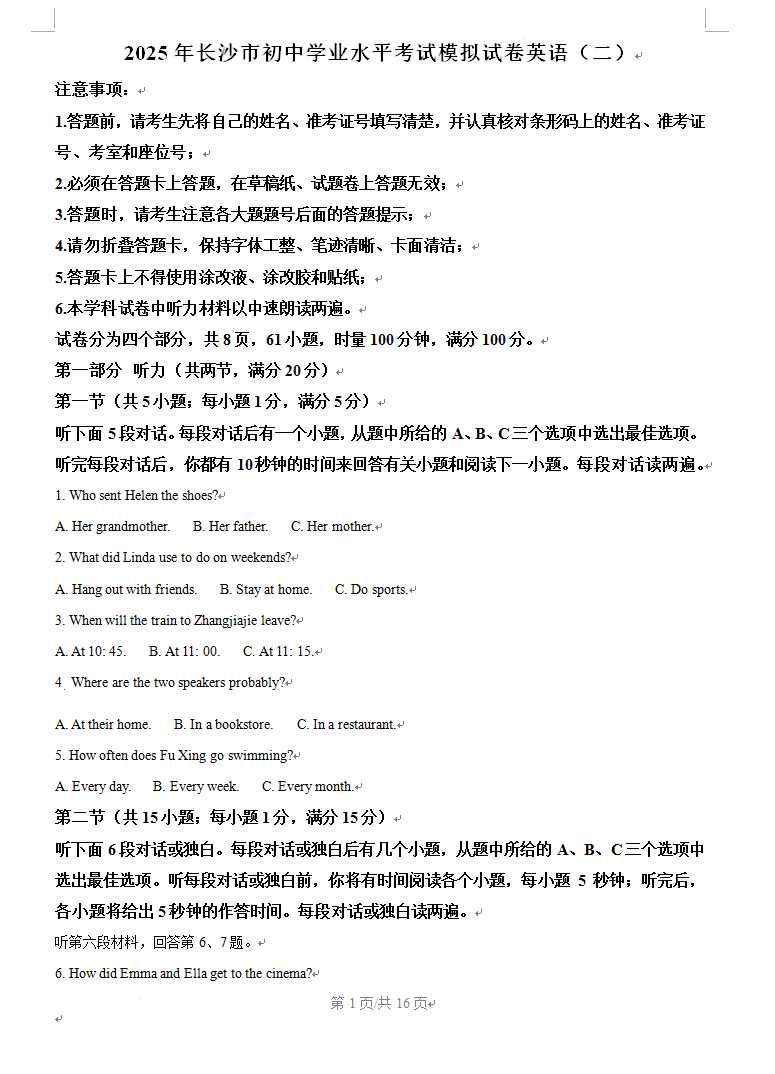 2025 年长沙市初中学业水平考试模拟试卷英语（二）

注意事项：

1.答题前，请考生先将自己的姓名、准考证号填写清楚，并认真核对条形码上的姓名、准考证号、考室和座位号；

2.必须在答题卡上答题，在草稿纸、试题卷上答题无效；

3.答题时，请考生注意各大题题号后面的答题提示；

4.请勿折叠答题卡，保持字体工整、笔迹清晰、卡面清洁；

5.答题卡上不得使用涂改液、涂改胶和贴纸；

6.本学科试卷中听力材料以中速朗读两遍。

试卷分为四个部分，共 8 页，61 小题，时量 100 分钟，满分 100 分。

第一部分 听力（共两节，满分 20 分）

第一节（共 5 小题；每小题 1 分，满分 5 分）

听下面 5 段对话。每段对话后有一个小题，从题中所给的 A、B、C 三个选项中选出最佳选项。听完每段对话后，你都有 10 秒钟的时间来回答有关小题和阅读下一小题。每段对话读两遍。

1. Who sent Helen the shoes?

A. Her grandmother. B. Her father. C. Her mother.

2. What did Linda use to do on weekends?

A. Hang out with friends. B. Stay at home. C. Do sports.

3. When will the train to Zhangjiajie leave?

A. At 10: 45. B. At 11: 00. C. At 11: 15.

4. Where are the two speakers probably?

A. At their home. B. In a bookstore. C. In a restaurant.

5. How often does Fu Xing go swimming?

A. Every day. B. Every week. C. Every month.

第二节（共 15 小题；每小题 1 分，满分 15 分）

听下面 6 段对话或独白。每段对话或独白后有几个小题，从题中所给的 A、B、C 三个选项中选出最佳选项。听每段对话或独白前，你将有时间阅读各个小题，每小题 5 秒钟；听完后，各小题将给出 5 秒钟的作答时间。每段对话或独白读两遍。

听第六段材料，回答第 6、7 题。

6. How did Emma and Ella get to the cinema?

第 1 页/共 16 页